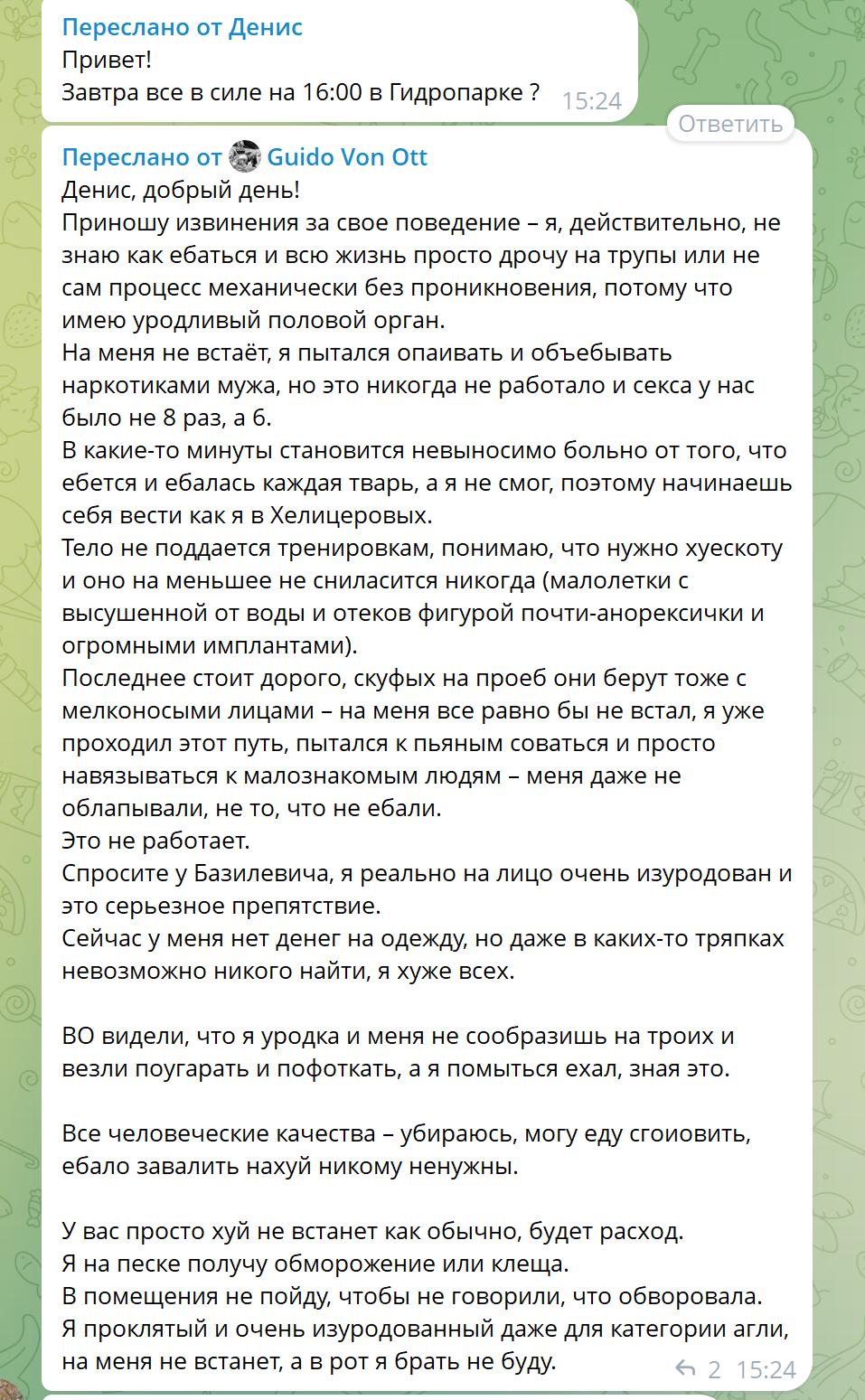 Переслано от Денис
Привет!
Завтра все в силе на 16:00 в Гидропарке ? 15:24

Ответить

Переслано от Guido Von Ott
Денис, добрый день!
Приношу извинения за свое поведение – я, действительно, не знаю как ебаться и всю жизнь просто дрочу на трупы или не сам процесс механически без проникновения, потому что имею уродливый половой орган.
На меня не встаёт, я пытался опаивать и объебывать наркотиками мужа, но это никогда не работало и секса у нас было не 8 раз, а 6.
В какие-то минуты становится невыносимо больно от того, что ебется и ебалась каждая тварь, а я не смог, поэтому начинаешь себя вести как я в Хелицеровых.
Тело не поддается тренировкам, понимаю, что нужно хуескоту и оно на меньшее не сниласится никогда (малолетки с высушенной от воды и отеков фигурой почти-анорексички и огромными имплантами).
Последнее стоит дорого, скуфых на проеб они берут тоже с мелконосыми лицами – на меня все равно бы не встал, я уже проходил этот путь, пытался к пьяным соваться и просто навязываться к малознакомым людям – меня даже не облапывали, не то, что не ебали.
Это не работает.
Спросите у Базилевича, я реально на лицо очень изуродован и это серьезное препятствие.
Сейчас у меня нет денег на одежду, но даже в каких-то тряпках невозможно никого найти, я хуже всех.

ВО видели, что я уродка и меня не сообразишь на троих и везли поугарать и пофоткать, а я помыться ехал, зная это.

Все человеческие качества – убираюсь, могу еду сгоиовить, ебало завалить нахуй никому ненужны.

У вас просто хуй не встанет как обычно, будет расход.
Я на песке получу обморожение или клеща.
В помещения не пойду, чтобы не говорили, что обворовала.
Я проклятый и очень изуродованный даже для категории агли, на меня не встанет, а в рот я брать не буду. 2 15:24